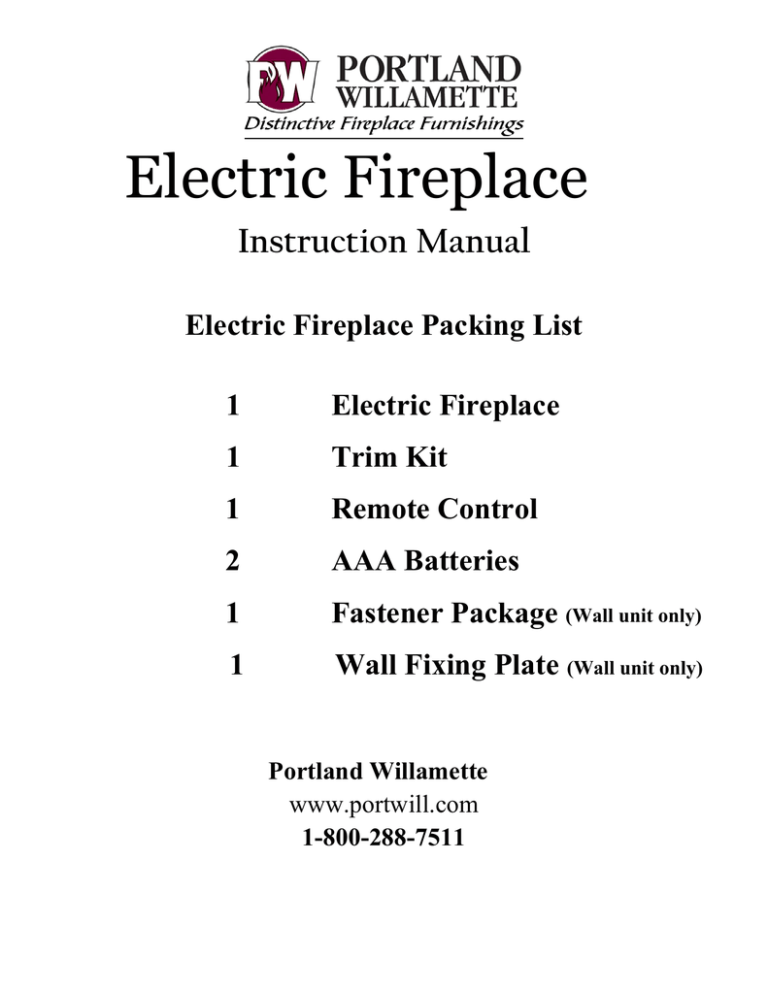 PW PORTLAND WILLAMETTE
Distinctive Fireplace Furnishings

Electric Fireplace

Instruction Manual

Electric Fireplace Packing List

1 Electric Fireplace

1 Trim Kit

1 Remote Control

2 AAA Batteries

1 Fastener Package (Wall unit only)

1 Wall Fixing Plate (Wall unit only)

Portland Willamette
www.portwill.com
1-800-288-7511